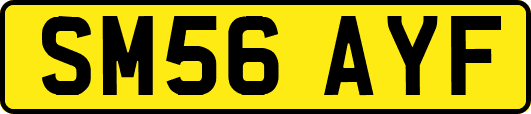 SM56 AYF